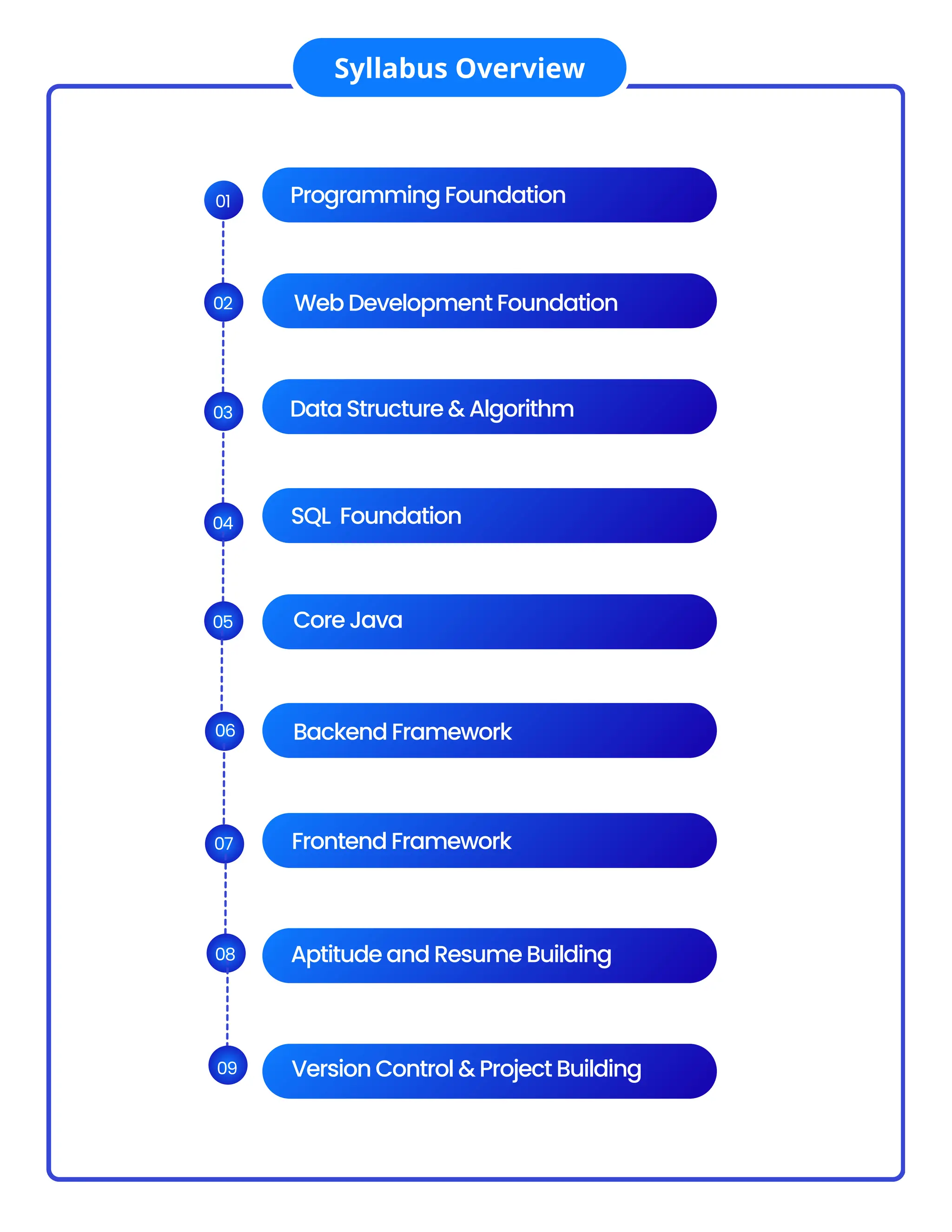 Syllabus Overview

01 Programming Foundation

02 Web Development Foundation

03 Data Structure & Algorithm

04 SQL Foundation

05 Core Java

06 Backend Framework

07 Frontend Framework

08 Aptitude and Resume Building

09 Version Control & Project Building